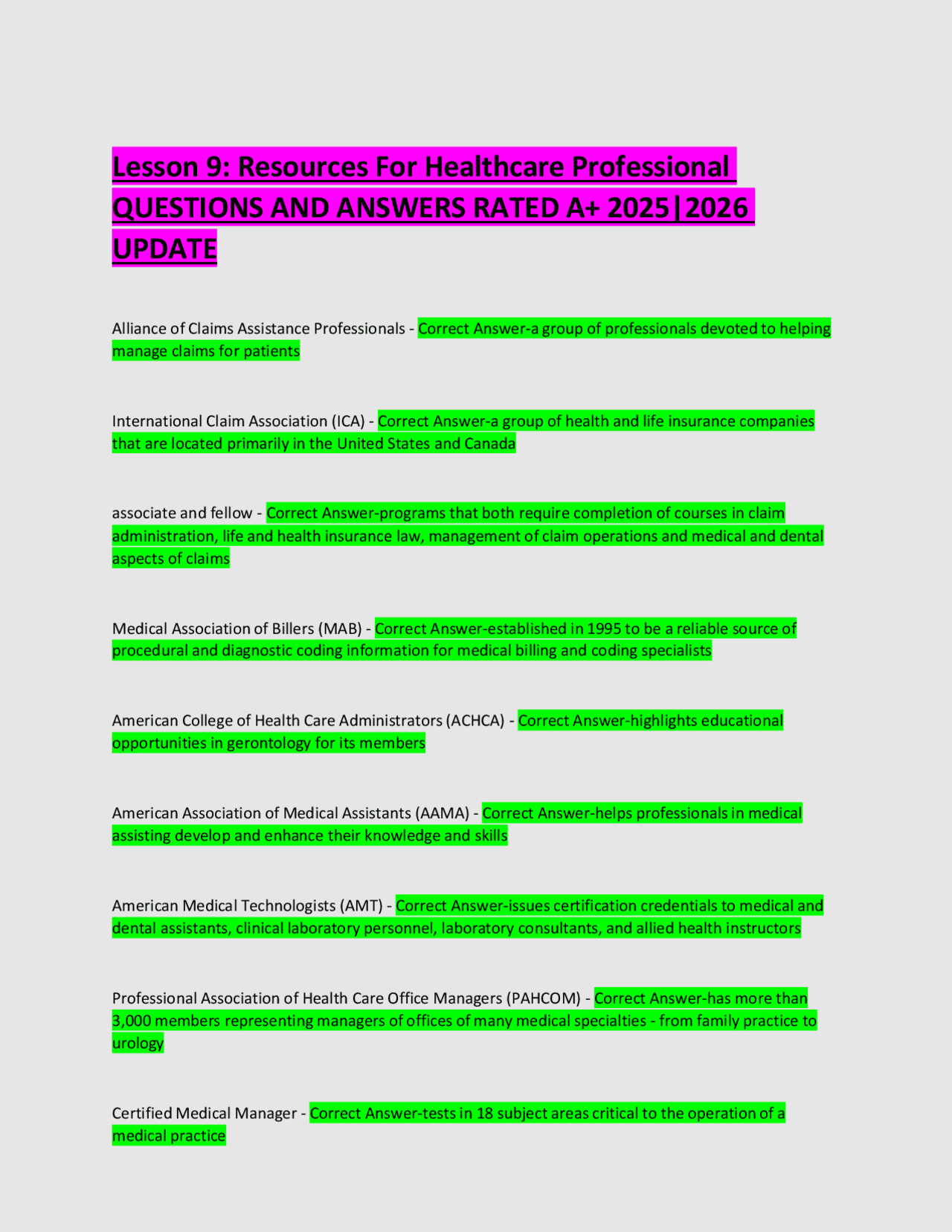 Lesson 9: Resources For Healthcare Professional QUESTIONS AND ANSWERS RATED A+ 2025|2026 UPDATE

Alliance of Claims Assistance Professionals - Correct Answer-a group of professionals devoted to helping manage claims for patients

International Claim Association (ICA) - Correct Answer-a group of health and life insurance companies that are located primarily in the United States and Canada

associate and fellow - Correct Answer-programs that both require completion of courses in claim administration, life and health insurance law, management of claim operations and medical and dental aspects of claims

Medical Association of Billers (MAB) - Correct Answer-established in 1995 to be a reliable source of procedural and diagnostic coding information for medical billing and coding specialists

American College of Health Care Administrators (ACHCA) - Correct Answer-highlights educational opportunities in gerontology for its members

American Association of Medical Assistants (AAMA) - Correct Answer-helps professionals in medical assisting develop and enhance their knowledge and skills

American Medical Technologists (AMT) - Correct Answer-issues certification credentials to medical and dental assistants, clinical laboratory personnel, laboratory consultants, and allied health instructors

Professional Association of Health Care Office Managers (PAHCOM) - Correct Answer-has more than 3,000 members representing managers of offices of many medical specialties - from family practice to urology

Certified Medical Manager - Correct Answer-tests in 18 subject areas critical to the operation of a medical practice